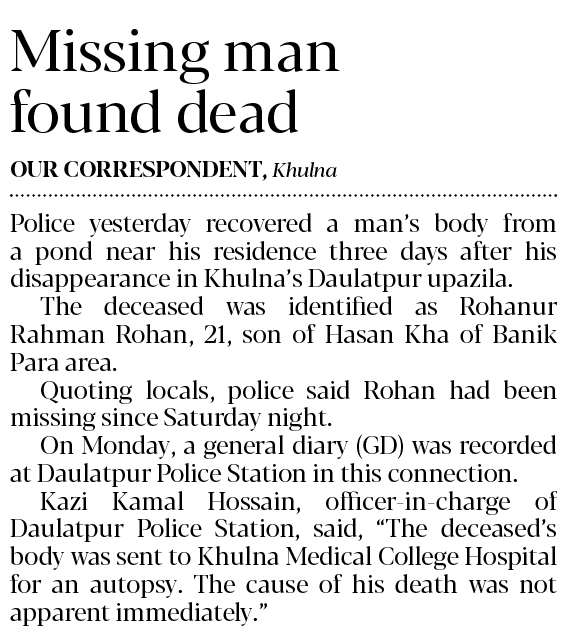 Missing man found dead

OUR CORRESPONDENT, Khulna

Police yesterday recovered a man's body from a pond near his residence three days after his disappearance in Khulna's Daulatpur upazila.

The deceased was identified as Rohanur Rahman Rohan, 21, son of Hasan Kha of Banik Para area.

Quoting locals, police said Rohan had been missing since Saturday night.

On Monday, a general diary (GD) was recorded at Daulatpur Police Station in this connection.

Kazi Kamal Hossain, officer-in-charge of Daulatpur Police Station, said, "The deceased's body was sent to Khulna Medical College Hospital for an autopsy. The cause of his death was not apparent immediately."